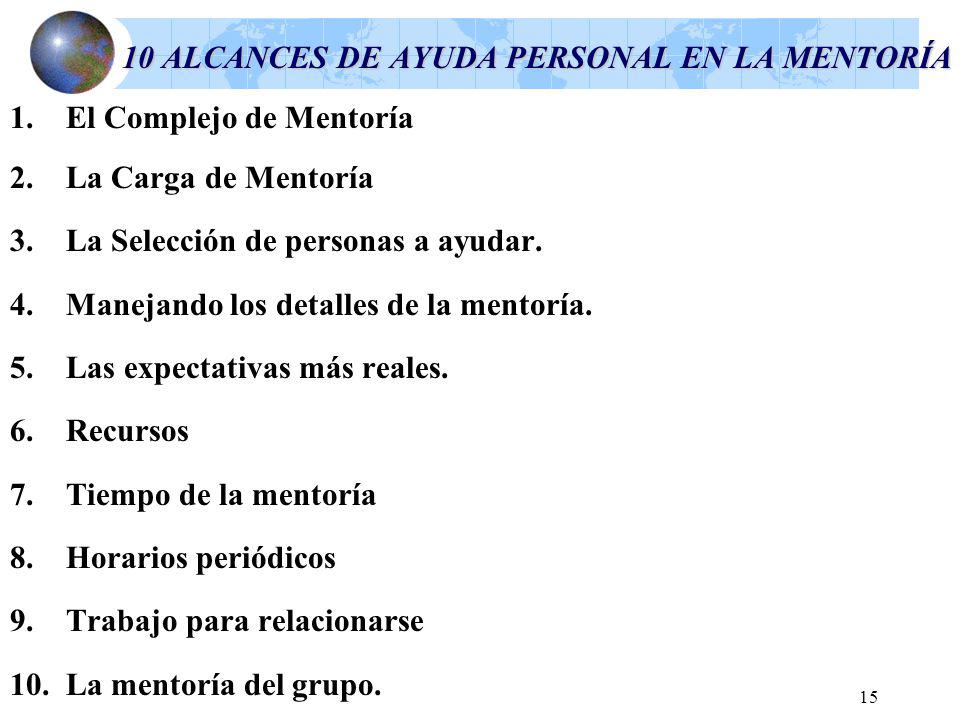 10 ALCANCES DE AYUDA PERSONAL EN LA MENTORÍA

1. El Complejo de Mentoría
2. La Carga de Mentoría
3. La Selección de personas a ayudar.
4. Manejando los detalles de la mentoría.
5. Las expectativas más reales.
6. Recursos
7. Tiempo de la mentoría
8. Horarios periódicos
9. Trabajo para relacionarse
10. La mentoría del grupo.

15